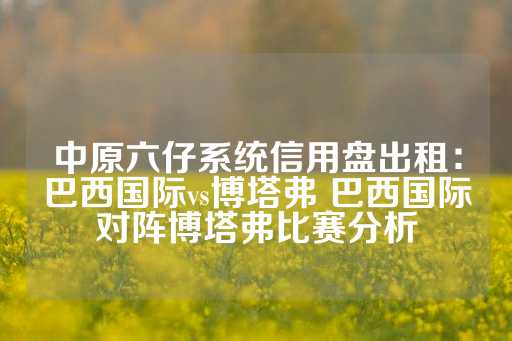 中原六仔系统信用盘出租：巴西国际vs博塔弗 巴西国际对阵博塔弗比赛分析